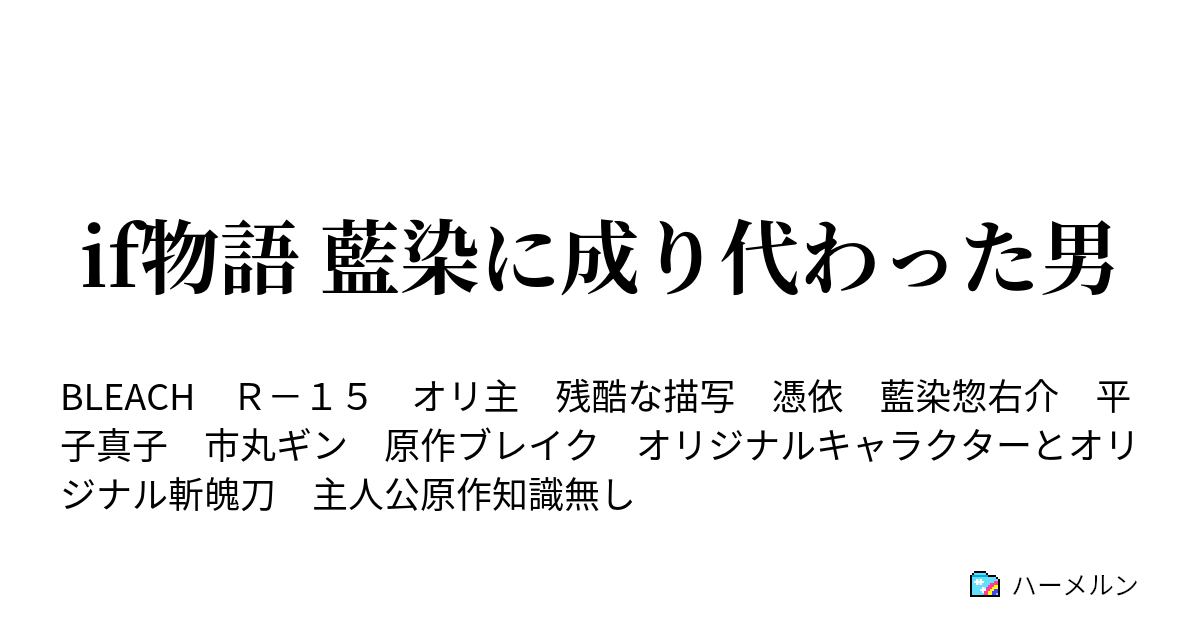 if物語 藍染に成り代わった男

BLEACH　Ｒ－１５　オリ主　残酷な描写　憑依　藍染惣右介　平子真子　市丸ギン　原作ブレイク　オリジナルキャラクターとオリジナル斬魄刀　主人公原作知識無し

ハーメルン